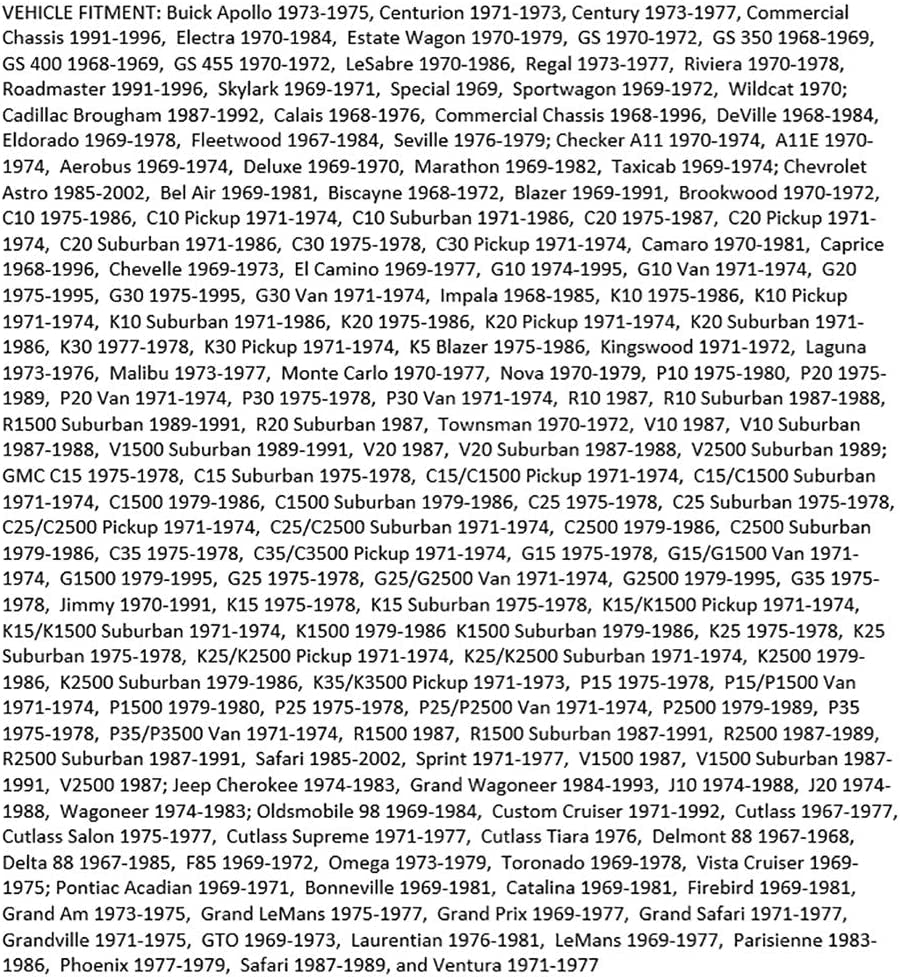 VEHICLE FITMENT: Buick Apollo 1973-1975, Centurion 1971-1973, Century 1973-1977, Commercial Chassis 1991-1996, Electra 1970-1984, Estate Wagon 1970-1979, GS 1970-1972, GS 350 1968-1969, GS 400 1968-1969, GS 455 1970-1972, LeSabre 1970-1986, Regal 1973-1977, Riviera 1970-1978, Roadmaster 1991-1996, Skylark 1969-1971, Special 1969, Sportwagon 1969-1972, Wildcat 1970; Cadillac Brougham 1987-1992, Calais 1968-1976, Commercial Chassis 1968-1996, DeVille 1968-1984, Eldorado 1969-1978, Fleetwood 1967-1984, Seville 1976-1979; Checker A11 1970-1974, A11E 1970-1974, Aerobus 1969-1974, Deluxe 1969-1970, Marathon 1969-1982, Taxicab 1969-1974; Chevrolet Astro 1985-2002, Bel Air 1969-1981, Biscayne 1968-1972, Blazer 1969-1991, Brookwood 1970-1972, C10 1975-1986, C10 Pickup 1971-1974, C10 Suburban 1971-1986, C20 1975-1987, C20 Pickup 1971-1974, C20 Suburban 1971-1986, C30 1975-1978, C30 Pickup 1971-1974, Camaro 1970-1981, Caprice 1968-1996, Chevelle 1969-1973, El Camino 1969-1977, G10 1974-1995, G10 Van 1971-1974, G20 1975-1995, G30 1975-1995, G30 Van 1971-1974, Impala 1968-1985, K10 1975-1986, K10 Pickup 1971-1974, K10 Suburban 1971-1986, K20 1975-1986, K20 Pickup 1971-1974, K20 Suburban 1971-1986, K30 1977-1978, K30 Pickup 1971-1974, K5 Blazer 1975-1986, Kingswood 1971-1972, Laguna 1973-1976, Malibu 1973-1977, Monte Carlo 1970-1977, Nova 1970-1979, P10 1975-1980, P20 1975-1989, P20 Van 1971-1974, P30 1975-1978, P30 Van 1971-1974, R10 1987, R10 Suburban 1987-1988, R1500 Suburban 1989-1991, R20 Suburban 1987, Townsman 1970-1972, V10 1987, V10 Suburban 1987-1988, V1500 Suburban 1989-1991, V20 1987, V20 Suburban 1987-1988, V2500 Suburban 1989; GMC C15 1975-1978, C15 Suburban 1975-1978, C15/C1500 Pickup 1971-1974, C15/C1500 Suburban 1971-1974, C1500 1979-1986, C1500 Suburban 1979-1986, C25 1975-1978, C25 Suburban 1975-1978, C25/C2500 Pickup 1971-1974, C25/C2500 Suburban 1971-1974, C2500 1979-1986, C2500 Suburban 1979-1986, C35 1975-1978, C35/C3500 Pickup 1971-1974, G15 1975-1978, G15/G1500 Van 1971-1974, G1500 1979-1995, G25 1975-1978, G25/G2500 Van 1971-1974, G2500 1979-1995, G35 1975-1978, Jimmy 1970-1991, K15 1975-1978, K15 Suburban 1975-1978, K15/K1500 Pickup 1971-1974, K15/K1500 Suburban 1971-1974, K1500 1979-1986 K1500 Suburban 1979-1986, K25 1975-1978, K25 Suburban 1975-1978, K25/K2500 Pickup 1971-1974, K25/K2500 Suburban 1971-1974, K2500 1979-1986, K2500 Suburban 1979-1986, K35/K3500 Pickup 1971-1973, P15 1975-1978, P15/P1500 Van 1971-1974, P1500 1979-1980, P25 1975-1978, P25/P2500 Van 1971-1974, P2500 1979-1989, P35 1975-1978, P35/P3500 Van 1971-1974, R1500 1987, R1500 Suburban 1987-1991, R2500 1987-1989, R2500 Suburban 1987-1991, Safari 1985-2002, Sprint 1971-1977, V1500 1987, V1500 Suburban 1987-1991, V2500 1987; Jeep Cherokee 1974-1983, Grand Wagoneer 1984-1993, J10 1974-1988, J20 1974-1988, Wagoneer 1974-1983; Oldsmobile 98 1969-1984, Custom Cruiser 1971-1992, Cutlass 1967-1977, Cutlass Salon 1975-1977, Cutlass Supreme 1971-1977, Cutlass Tiara 1976, Delmont 88 1967-1968, Delta 88 1967-1985, F85 1969-1972, Omega 1973-1979, Toronado 1969-1978, Vista Cruiser 1969-1975; Pontiac Acadian 1969-1971, Bonneville 1969-1981, Catalina 1969-1981, Firebird 1969-1981, Grand Am 1973-1975, Grand LeMans 1975-1977, Grand Prix 1969-1977, Grand Safari 1971-1977, Grandville 1971-1975, GTO 1969-1973, Laurentian 1976-1981, LeMans 1969-1977, Parisienne 1983-1986, Phoenix 1977-1979, Safari 1987-1989, and Ventura 1971-1977